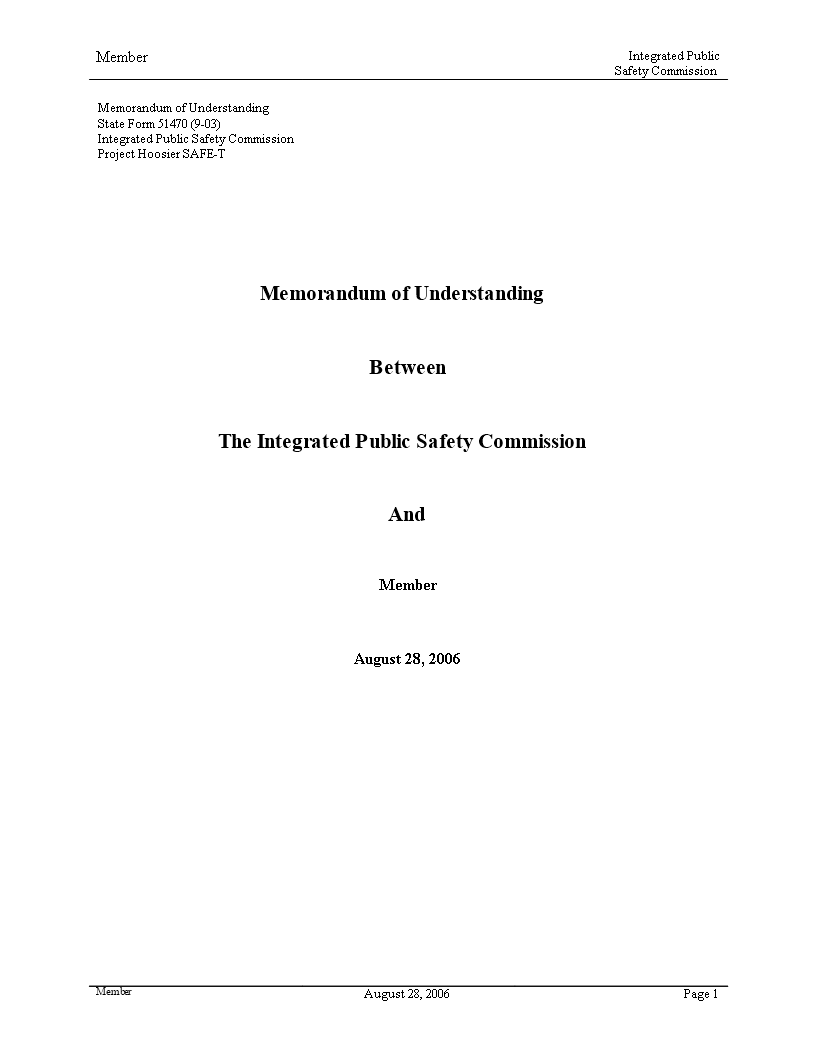 Member

Integrated Public Safety Commission

Memorandum of Understanding
State Form 51470 (9-03)
Integrated Public Safety Commission
Project Hoosier SAFE-T

Memorandum of Understanding

Between

The Integrated Public Safety Commission

And

Member

August 28, 2006

Member

August 28, 2006

Page 1